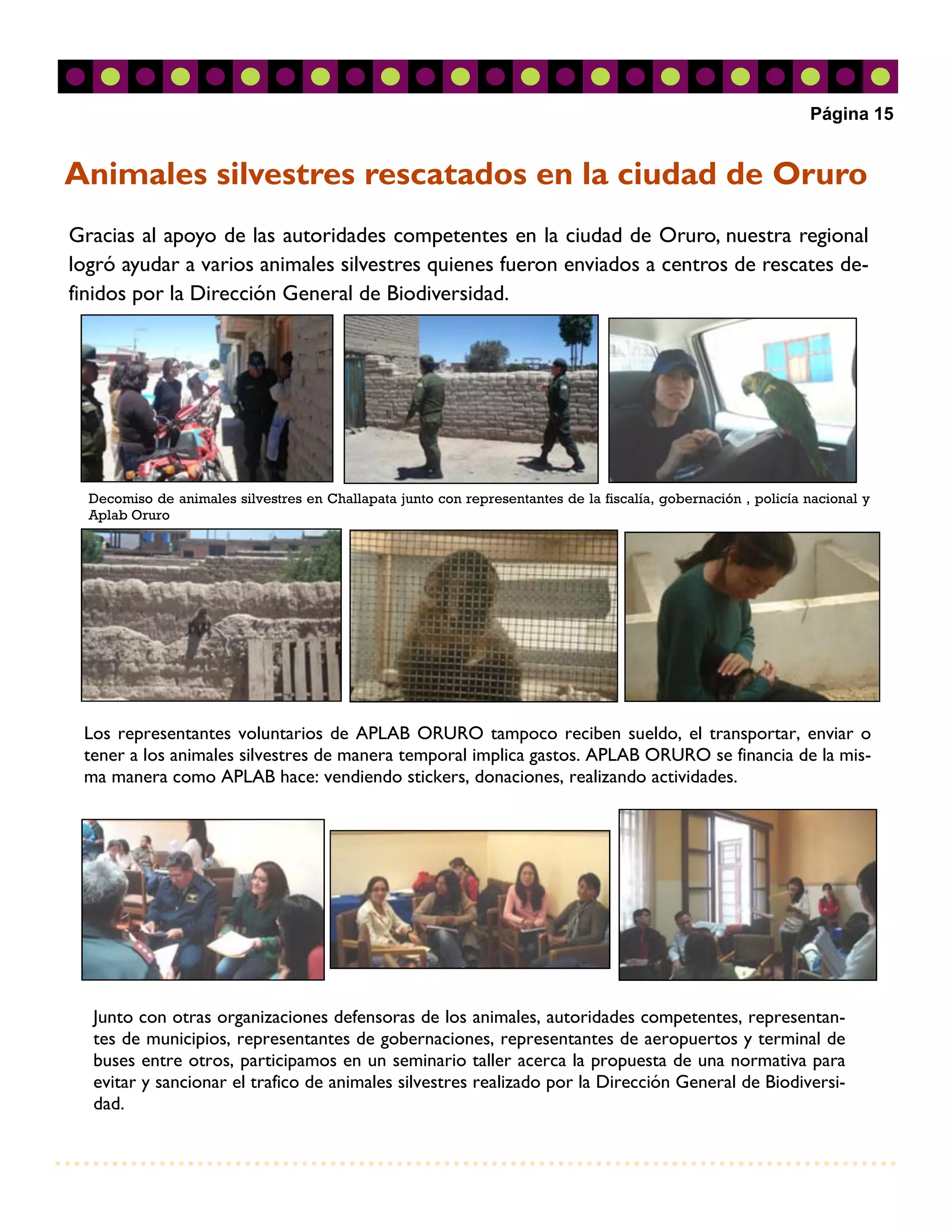 Página 15

Animales silvestres rescatados en la ciudad de Oruro

Gracias al apoyo de las autoridades competentes en la ciudad de Oruro, nuestra regional logró ayudar a varios animales silvestres quienes fueron enviados a centros de rescates definidos por la Dirección General de Biodiversidad.

Decomiso de animales silvestres en Challapata junto con representantes de la fiscalía, gobernación , policía nacional y Aplab Oruro

Los representantes voluntarios de APLAB ORURO tampoco reciben sueldo, el transportar, enviar o tener a los animales silvestres de manera temporal implica gastos. APLAB ORURO se financia de la misma manera como APLAB hace: vendiendo stickers, donaciones, realizando actividades.

Junto con otras organizaciones defensoras de los animales, autoridades competentes, representantes de municipios, representantes de gobernaciones, representantes de aeropuertos y terminal de buses entre otros, participamos en un seminario taller acerca la propuesta de una normativa para evitar y sancionar el trafico de animales silvestres realizado por la Dirección General de Biodiversidad.